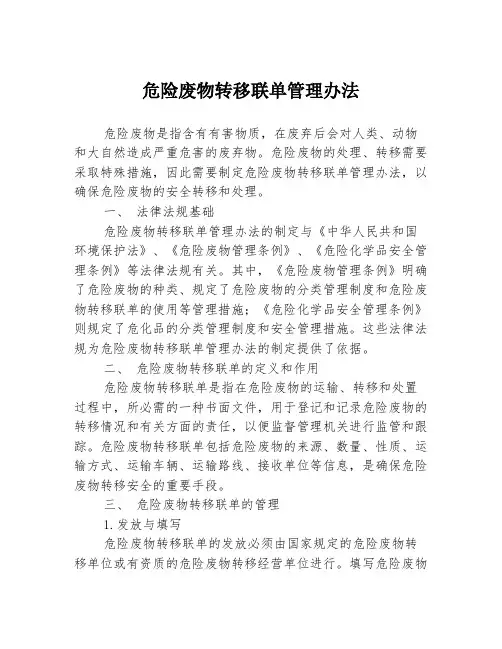 危险废物转移联单管理办法

危险废物是指含有有害物质，在废弃后会对人类、动物和大自然造成严重危害的废弃物。危险废物的处理、转移需要采取特殊措施，因此需要制定危险废物转移联单管理办法，以确保危险废物的安全转移和处理。

一、 法律法规基础

危险废物转移联单管理办法的制定与《中华人民共和国环境保护法》、《危险废物管理条例》、《危险化学品安全管理条例》等法律法规有关。其中，《危险废物管理条例》明确了危险废物的种类、规定了危险废物的分类管理制度和危险废物转移联单的使用等管理措施；《危险化学品安全管理条例》则规定了危化品的分类管理制度和安全管理措施。这些法律法规为危险废物转移联单管理办法的制定提供了依据。

二、 危险废物转移联单的定义和作用

危险废物转移联单是指在危险废物的运输、转移和处置过程中，所必需的一种书面文件，用于登记和记录危险废物的转移情况和有关方面的责任，以便监督管理机关进行监管和跟踪。危险废物转移联单包括危险废物的来源、数量、性质、运输方式、运输车辆、运输路线、接收单位等信息，是确保危险废物转移安全的重要手段。

三、 危险废物转移联单的管理

1. 发放与填写

危险废物转移联单的发放必须由国家规定的危险废物转移单位或有资质的危险废物转移经营单位进行。填写危险废物